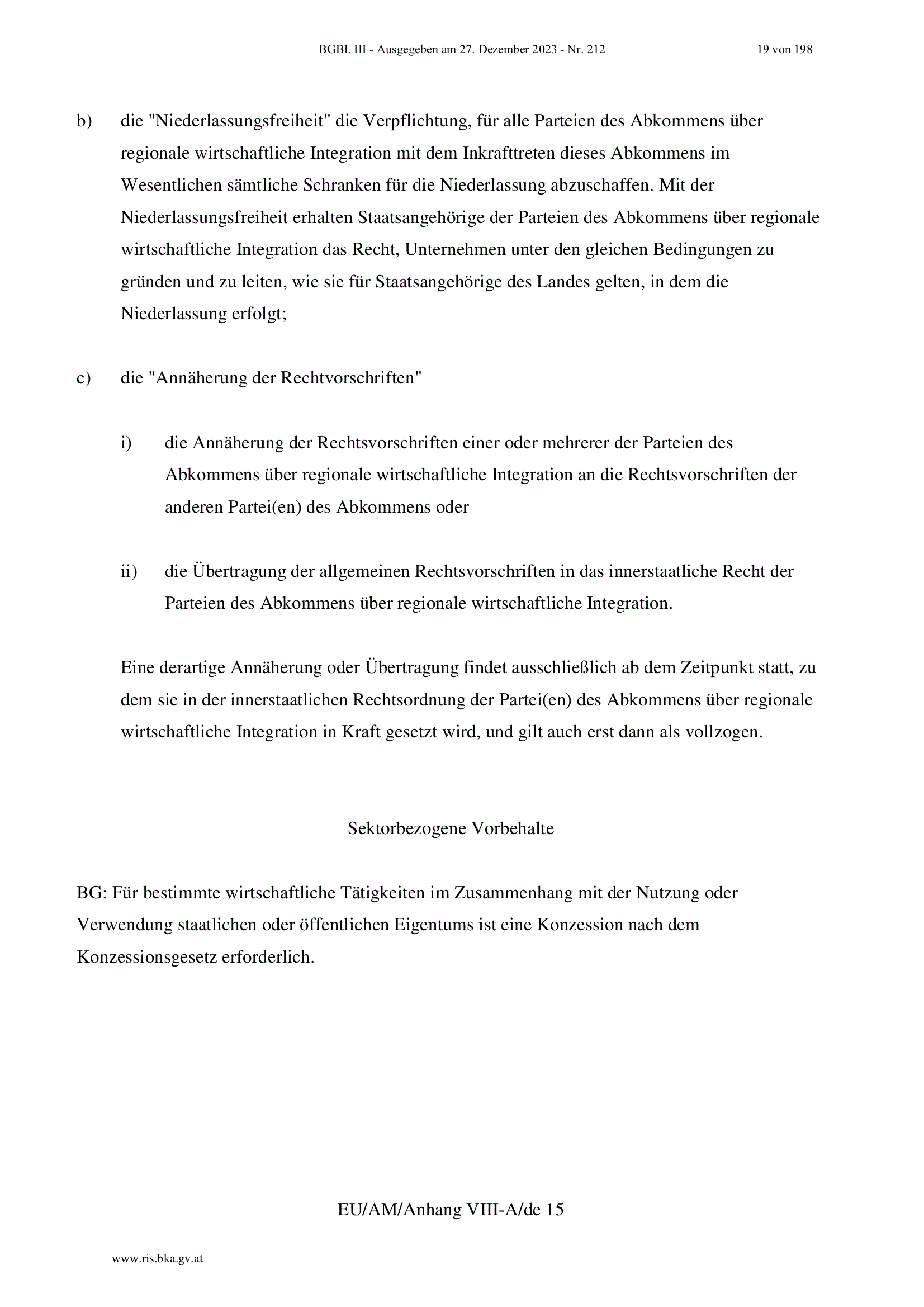 BGBl. III - Ausgegeben am 27. Dezember 2023 - Nr. 212 19 von 198

b) die "Niederlassungsfreiheit" die Verpflichtung, für alle Parteien des Abkommens über regionale wirtschaftliche Integration mit dem Inkrafttreten dieses Abkommens im Wesentlichen sämtliche Schranken für die Niederlassung abzuschaffen. Mit der Niederlassungsfreiheit erhalten Staatsangehörige der Parteien des Abkommens über regionale wirtschaftliche Integration das Recht, Unternehmen unter den gleichen Bedingungen zu gründen und zu leiten, wie sie für Staatsangehörige des Landes gelten, in dem die Niederlassung erfolgt;

c) die "Annäherung der Rechtvorschriften"

i) die Annäherung der Rechtsvorschriften einer oder mehrerer der Parteien des Abkommens über regionale wirtschaftliche Integration an die Rechtsvorschriften der anderen Partei(en) des Abkommens oder

ii) die Übertragung der allgemeinen Rechtsvorschriften in das innerstaatliche Recht der Parteien des Abkommens über regionale wirtschaftliche Integration.

Eine derartige Annäherung oder Übertragung findet ausschließlich ab dem Zeitpunkt statt, zu dem sie in der innerstaatlichen Rechtsordnung der Partei(en) des Abkommens über regionale wirtschaftliche Integration in Kraft gesetzt wird, und gilt auch erst dann als vollzogen.

Sektorbezogene Vorbehalte

BG: Für bestimmte wirtschaftliche Tätigkeiten im Zusammenhang mit der Nutzung oder Verwendung staatlichen oder öffentlichen Eigentums ist eine Konzession nach dem Konzessionsgesetz erforderlich.

EU/AM/Anhang VIII-A/de 15

www.ris.bka.gv.at